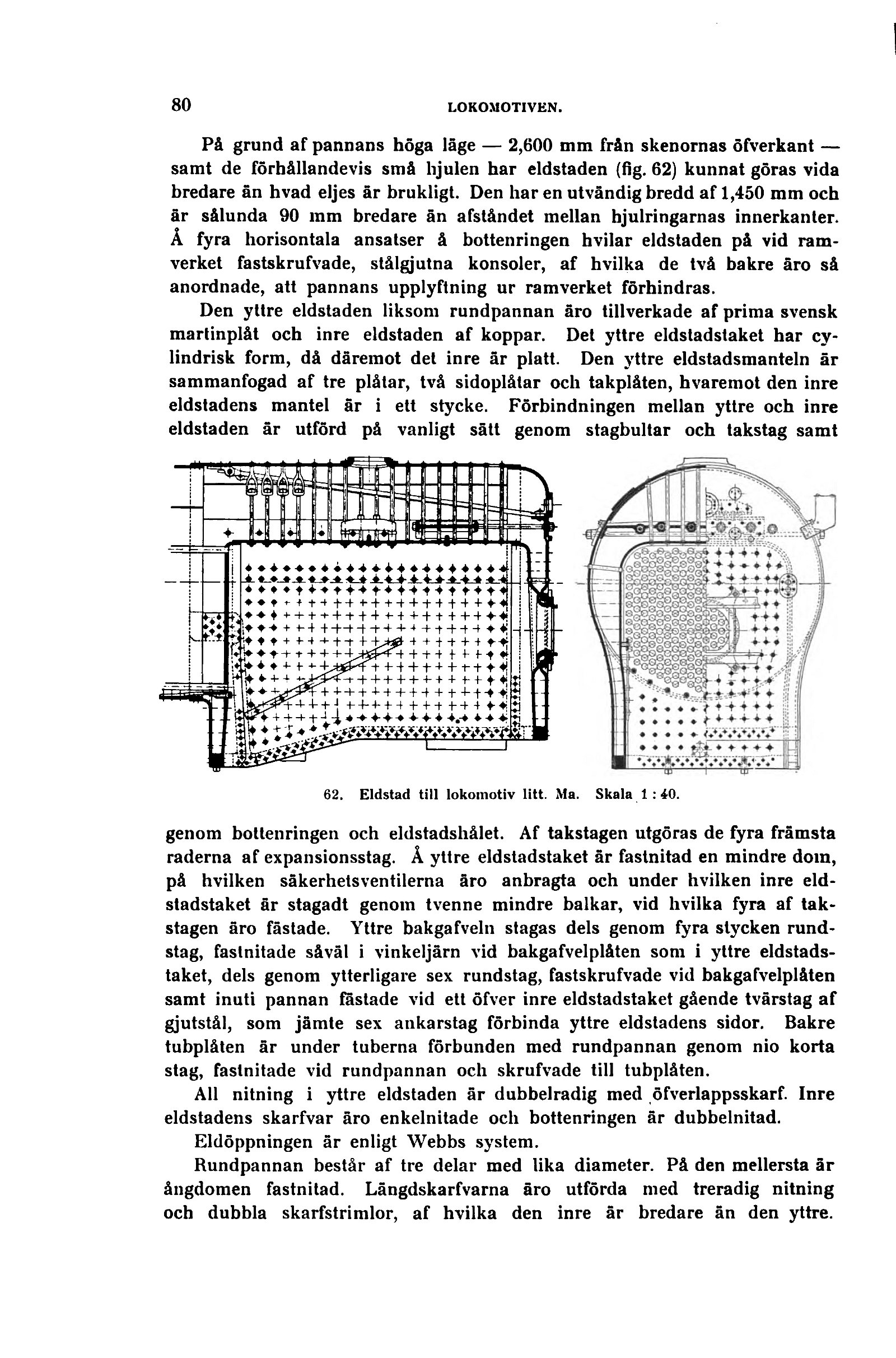 80 LOKOMOTIVEN.

På grund af pannans höga läge — 2,600 mm från skenornas öfverkant — samt de förhållandevis små hjulen har eldstaden (fig. 62) kunnat göras vida bredare än hvad eljes är brukligt. Den har en utvändig bredd af 1,450 mm och är sålunda 90 mm bredare än afståndet mellan hjulringarnas innerkanter. Å fyra horisontala ansatser å bottenringen hvilar eldstaden på vid ramverket fastskrufvade, stålgjutna konsoler, af hvilka de två bakre äro så anordnade, att pannans upplyftning ur ramverket förhindras.

Den yttre eldstaden liksom rundpannan äro tillverkade af prima svensk martinplåt och inre eldstaden af koppar. Det yttre eldstadstaket har cylindrisk form, då däremot det inre är platt. Den yttre eldstadsmanteln är sammanfogad af tre plåtar, två sidoplåtar och takplåten, hvaremot den inre eldstadens mantel är i ett stycke. Förbindningen mellan yttre och inre eldstaden är utförd på vanligt sätt genom stagbultar och takstag samt

62. Eldstad till lokomotiv litt. Ma. Skala 1 : 40.

genom bottenringen och eldstadshålet. Af takstagen utgöras de fyra främsta raderna af expansionsstag. Å yttre eldstadstaket är fastnitad en mindre dom, på hvilken säkerhetsventilerna äro anbragta och under hvilken inre eldstadstaket är stagadt genom tvenne mindre balkar, vid hvilka fyra af takstagen äro fästade. Yttre bakgafveln stagas dels genom fyra stycken rundstag, fastnitade såväl i vinkeljärn vid bakgafvelplåten som i yttre eldstadstaket, dels genom ytterligare sex rundstag, fastskrufvade vid bakgafvelplåten samt inuti pannan fästade vid ett öfver inre eldstadstaket gående tvärstag af gjutstål, som jämte sex ankarstag förbinda yttre eldstadens sidor. Bakre tubplåten är under tuberna förbunden med rundpannan genom nio korta stag, fastnitade vid rundpannan och skrufvade till tubplåten.

All nitning i yttre eldstaden är dubbelradig med öfverlappsskarf. Inre eldstadens skarfvar äro enkelnitade och bottenringen är dubbelnitad.

Eldöppningen är enligt Webbs system.

Rundpannan består af tre delar med lika diameter. På den mellersta är ångdomen fastnitad. Längdskarfvarna äro utförda med treradig nitning och dubbla skarfstrimlor, af hvilka den inre är bredare än den yttre.